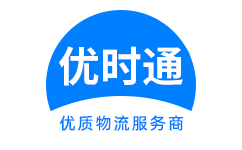 优时通

优质物流服务商